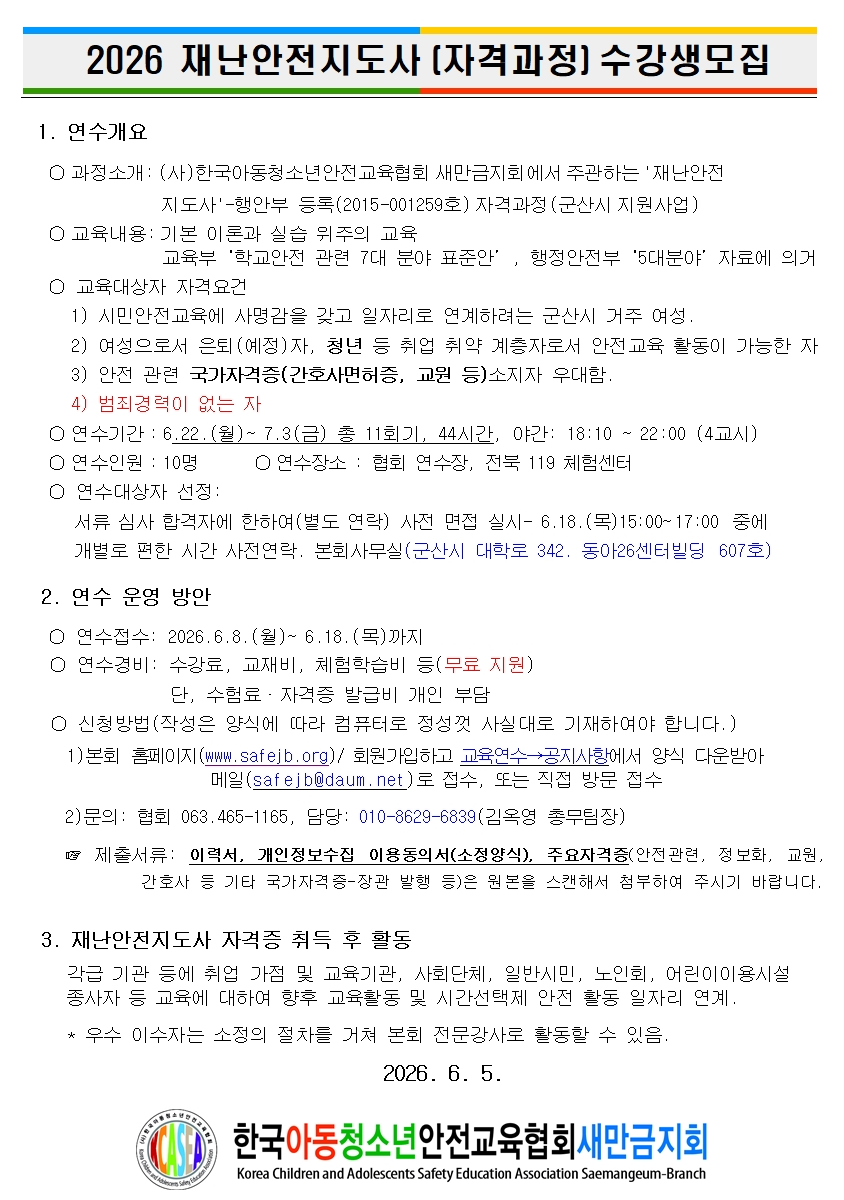 2026 재난안전지도사 [자격과정] 수강생모집

1. 연수개요

○ 과정소개: (사)한국아동청소년안전교육협회 새만금지회에서 주관하는 '재난안전지도사'-행안부 등록(2015-001259호) 자격과정(군산시 지원사업)

○ 교육내용: 기본 이론과 실습 위주의 교육
교육부 '학교안전 관련 7대 분야 표준안' , 행정안전부 '5대분야' 자료에 의거

○ 교육대상자 자격요건
1) 시민안전교육에 사명감을 갖고 일자리로 연계하려는 군산시 거주 여성.
2) 여성으로서 은퇴(예정)자, 청년 등 취업 취약 계층자로서 안전교육 활동이 가능한 자
3) 안전 관련 국가자격증(간호사면허증, 교원 등)소지자 우대함.
4) 범죄경력이 없는 자

○ 연수기간 : 6.22.(월)~ 7.3(금) 총 11회기, 44시간, 야간: 18:10 ~ 22:00 (4교시)

○ 연수인원 : 10명 ○ 연수장소 : 협회 연수장, 전북 119 체험센터

○ 연수대상자 선정:
서류 심사 합격자에 한하여(별도 연락) 사전 면접 실시- 6.18.(목)15:00~17:00 중에 개별로 편한 시간 사전연락. 본회사무실(군산시 대학로 342. 동아26센터빌딩 607호)

2. 연수 운영 방안

○ 연수접수: 2026.6.8.(월)~ 6.18.(목)까지

○ 연수경비: 수강료, 교재비, 체험학습비 등(무료 지원)
단, 수험료 · 자격증 발급비 개인 부담

○ 신청방법(작성은 양식에 따라 컴퓨터로 정성껏 사실대로 기재하여야 합니다.)
1)본회 홈페이지(www.safejb.org)/ 회원가입하고 교육연수→공지사항에서 양식 다운받아 메일(safejb@daum.net)로 접수, 또는 직접 방문 접수
2)문의: 협회 063.465-1165, 담당: 010-8629-6839(김옥영 총무팀장)
☞ 제출서류: 이력서, 개인정보수집 이용동의서(소정양식), 주요자격증(안전관련, 정보화, 교원, 간호사 등 기타 국가자격증-장관 발행 등)은 원본을 스캔해서 첨부하여 주시기 바랍니다.

3. 재난안전지도사 자격증 취득 후 활동

각급 기관 등에 취업 가점 및 교육기관, 사회단체, 일반시민, 노인회, 어린이이용시설 종사자 등 교육에 대하여 향후 교육활동 및 시간선택제 안전 활동 일자리 연계.

* 우수 이수자는 소정의 절차를 거쳐 본회 전문강사로 활동할 수 있음.

2026. 6. 5.

KCASEA
한국아동청소년안전교육협회새만금지회
Korea Children and Adolescents Safety Education Association Saemangeum-Branch